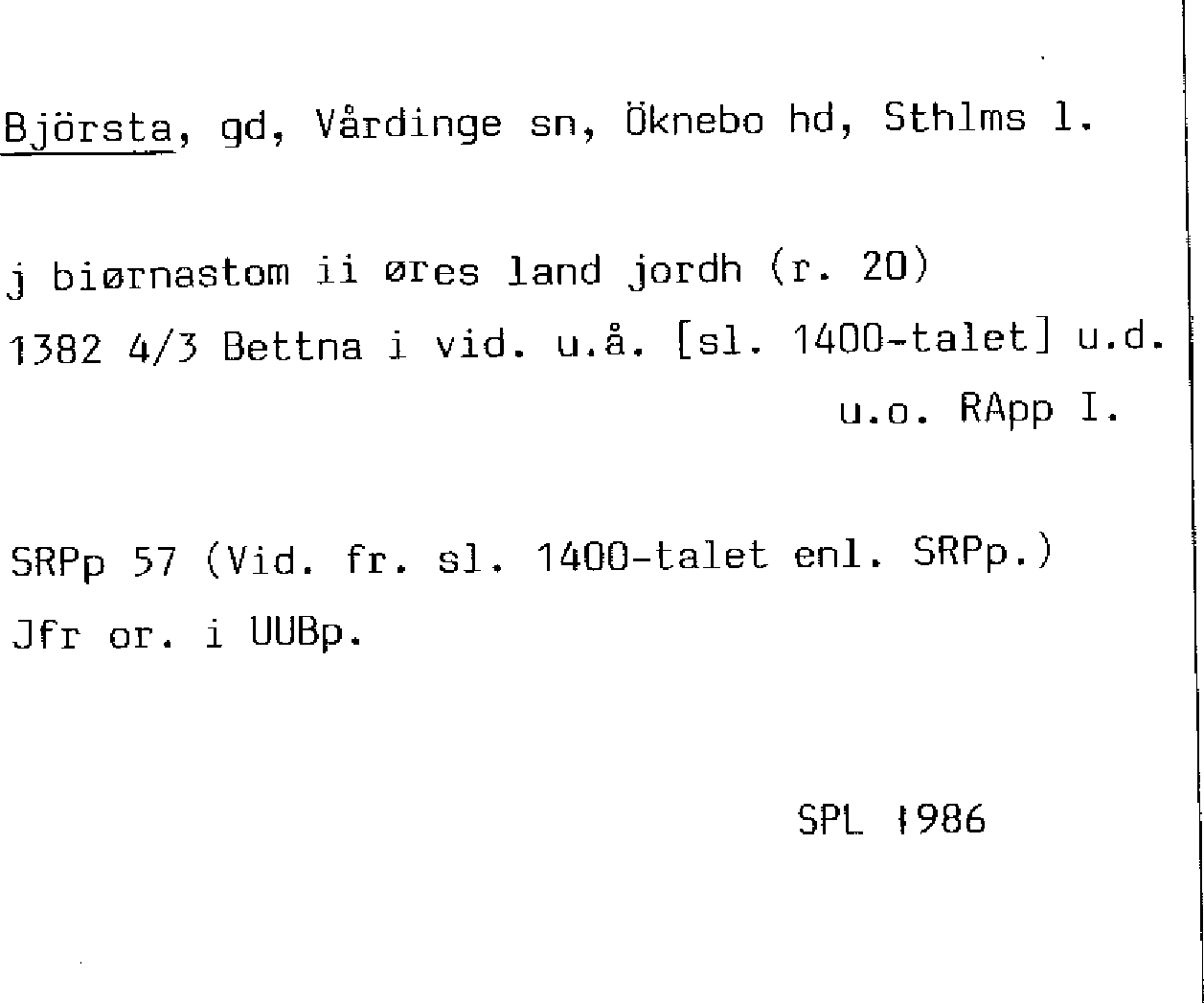 Björsta, gd, Vårdinge sn, Öknebo hd, Sthlms l.

j biørnastom ii øres land jordh (r. 20)
1382 4/3 Bettna i vid. u.å. [sl. 1400-talet] u.d. u.o. RApp I.

SRPp 57 (Vid. fr. sl. 1400-talet enl. SRPp.)
Jfr or. i UUBp.

SPL 1986